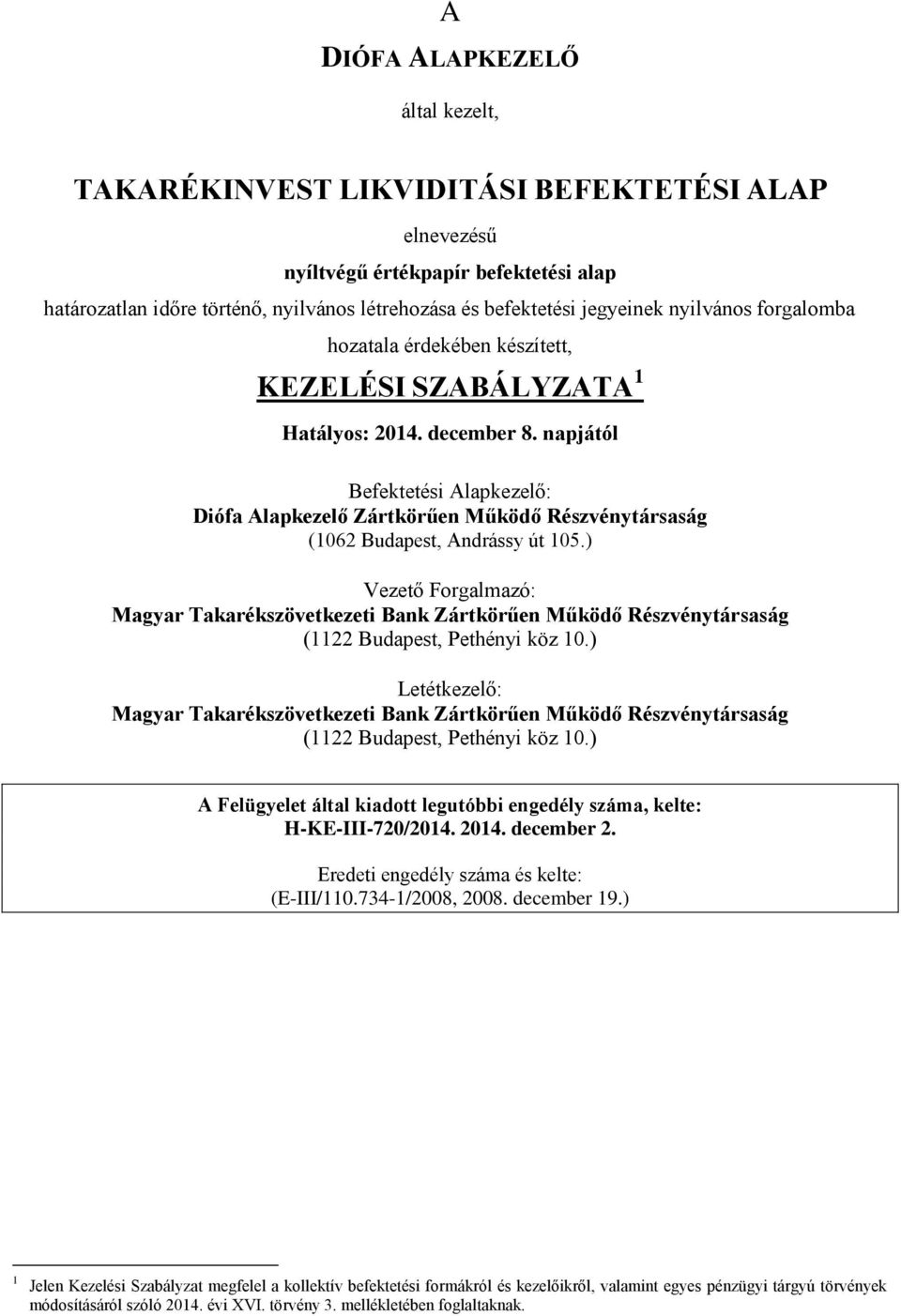 A

DIÓFA ALAPKEZELŐ

által kezelt,

TAKARÉKINVEST LIKVIDITÁSI BEFEKTETÉSI ALAP

elnevezésű

nyíltvégű értékpapír befektetési alap

határozatlan időre történő, nyilvános létrehozása és befektetési jegyeinek nyilvános forgalomba hozatala érdekében készített,

KEZELÉSI SZABÁLYZATA $^1$

Hatályos: 2014. december 8. napjától

Befektetési Alapkezelő:
Diófa Alapkezelő Zártkörűen Működő Részvénytársaság
(1062 Budapest, Andrássy út 105.)

Vezető Forgalmazó:
Magyar Takarékszövetkezeti Bank Zártkörűen Működő Részvénytársaság
(1122 Budapest, Pethényi köz 10.)

Letétkezelő:
Magyar Takarékszövetkezeti Bank Zártkörűen Működő Részvénytársaság
(1122 Budapest, Pethényi köz 10.)

A Felügyelet által kiadott legutóbbi engedély száma, kelte:
H-KE-III-720/2014. 2014. december 2.

Eredeti engedély száma és kelte:
(E-III/110.734-1/2008, 2008. december 19.)

$^1$ Jelen Kezelési Szabályzat megfelel a kollektív befektetési formákról és kezelőikről, valamint egyes pénzügyi tárgyú törvények módosításáról szóló 2014. évi XVI. törvény 3. mellékletében foglaltaknak.